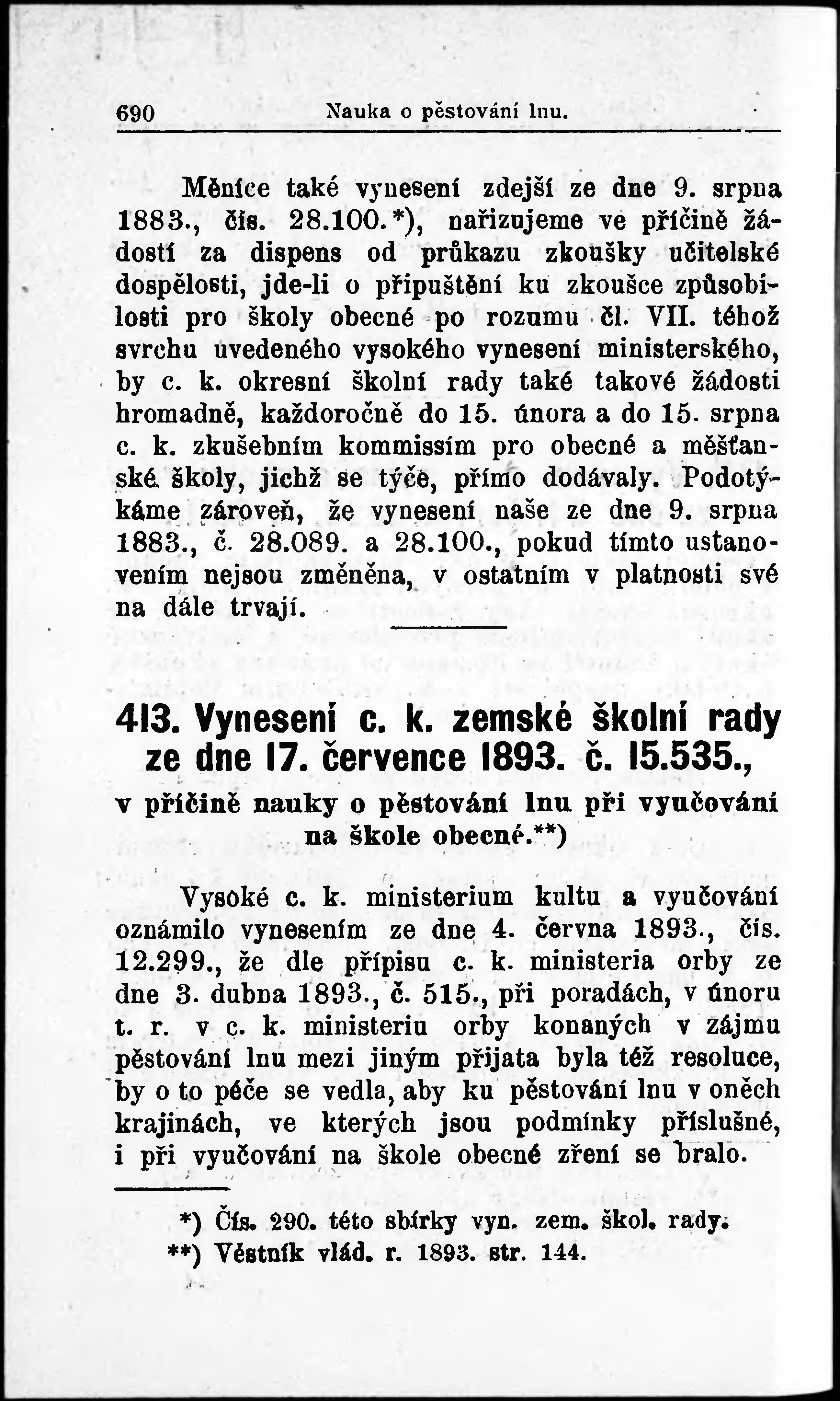 690 Nauka o pěstování lnu.

Měníce také vynesení zdejší ze dne 9. srpna 1883., čís. 28.100.*), nařizujeme ve příčině žádostí za dispens od průkazu zkoušky učitelské dospělosti, jde-li o připuštění ku zkoušce způsobilosti pro školy obecné po rozumu čl. VII. téhož svrchu uvedeného vysokého vynesení ministerského, by c. k. okresní školní rady také takové žádosti hromadně, každoročně do 15. února a do 15. srpna c. k. zkušebním kommissím pro obecné a měšťanské školy, jichž se týče, přímo dodávaly. Podotýkáme zároveň, že vynesení naše ze dne 9. srpna 1883., č. 28.089. a 28.100., pokud tímto ustanovením nejsou změněna, v ostatním v platnosti své na dále trvají.

413. Vynesení c. k. zemské školní rady ze dne 17. července 1893. č. 15.535., v příčině nauky o pěstování lnu při vyučování na škole obecné.**)

Vysoké c. k. ministerium kultu a vyučování oznámilo vynesením ze dne 4. června 1893., čís. 12.299., že dle přípisu c. k. ministeria orby ze dne 3. dubna 1893., č. 515., při poradách, v únoru t. r. v c. k. ministeriu orby konaných v zájmu pěstování lnu mezi jiným přijata byla též resoluce, by o to péče se vedla, aby ku pěstování lnu v oněch krajinách, ve kterých jsou podmínky příslušné, i při vyučování na škole obecné zření se bralo.

*) Čís. 290. této sbírky vyn. zem. škol. rady.
**) Věstník vlád. r. 1893. str. 144.